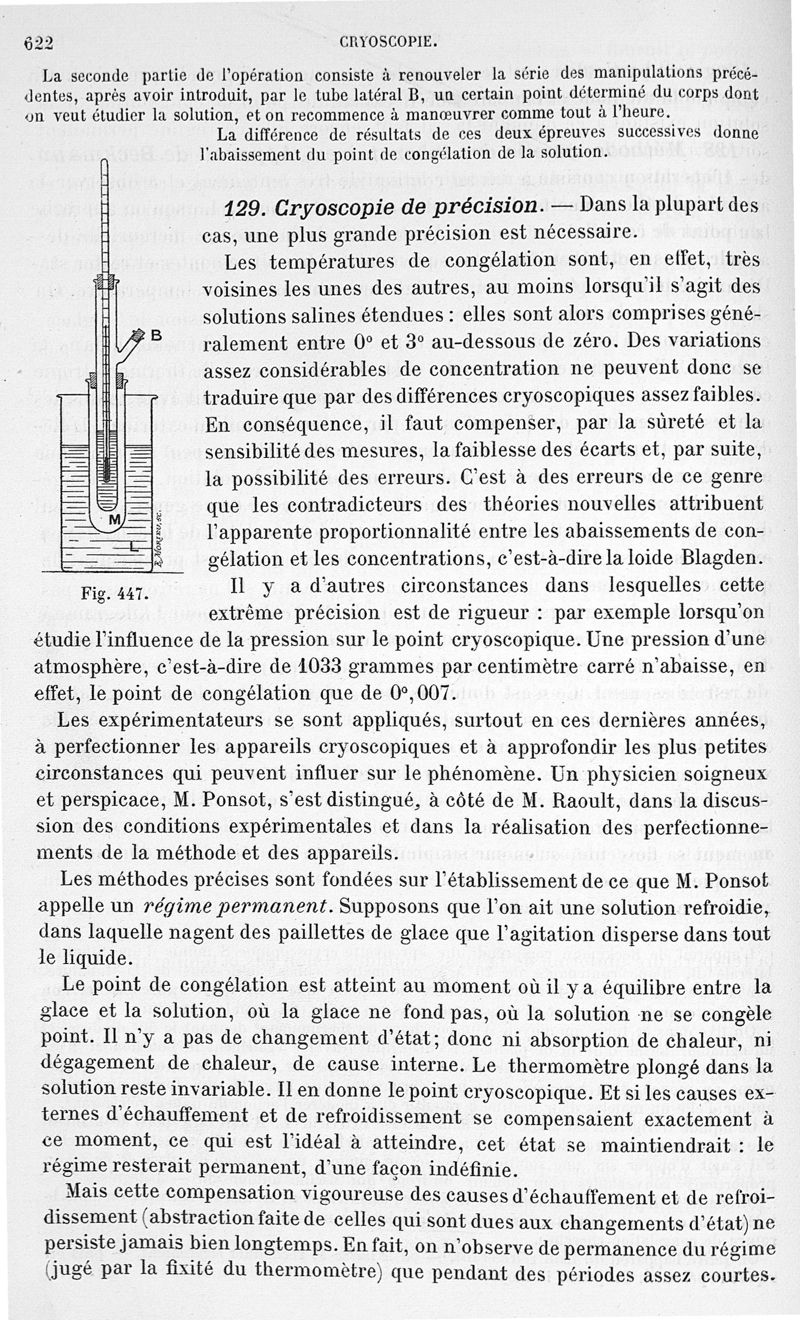 622 CRYOSCOPIE.

La seconde partie de l'opération consiste à renouveler la série des manipulations précédentes, après avoir introduit, par le tube latéral B, un certain point déterminé du corps dont on veut étudier la solution, et on recommence à manœuvrer comme tout à l'heure.

La différence de résultats de ces deux épreuves successives donne l'abaissement du point de congélation de la solution.

B

M

L

Fig. 447.

129. Cryoscopie de précision. — Dans la plupart des cas, une plus grande précision est nécessaire.

Les températures de congélation sont, en effet, très voisines les unes des autres, au moins lorsqu'il s'agit des solutions salines étendues : elles sont alors comprises généralement entre 0° et 3° au-dessous de zéro. Des variations assez considérables de concentration ne peuvent donc se traduire que par des différences cryoscopiques assez faibles. En conséquence, il faut compenser, par la sûreté et la sensibilité des mesures, la faiblesse des écarts et, par suite, la possibilité des erreurs. C'est à des erreurs de ce genre que les contradicteurs des théories nouvelles attribuent l'apparente proportionnalité entre les abaissements de congélation et les concentrations, c'est-à-dire la loide Blagden.

Il y a d'autres circonstances dans lesquelles cette extrême précision est de rigueur : par exemple lorsqu'on étudie l'influence de la pression sur le point cryoscopique. Une pression d'une atmosphère, c'est-à-dire de 1033 grammes par centimètre carré n'abaisse, en effet, le point de congélation que de 0°,007.

Les expérimentateurs se sont appliqués, surtout en ces dernières années, à perfectionner les appareils cryoscopiques et à approfondir les plus petites circonstances qui peuvent influer sur le phénomène. Un physicien soigneux et perspicace, M. Ponsot, s'est distingué, à côté de M. Raoult, dans la discussion des conditions expérimentales et dans la réalisation des perfectionnements de la méthode et des appareils.

Les méthodes précises sont fondées sur l'établissement de ce que M. Ponsot appelle un régime permanent. Supposons que l'on ait une solution refroidie, dans laquelle nagent des paillettes de glace que l'agitation disperse dans tout le liquide.

Le point de congélation est atteint au moment où il y a équilibre entre la glace et la solution, où la glace ne fond pas, où la solution ne se congèle point. Il n'y a pas de changement d'état; donc ni absorption de chaleur, ni dégagement de chaleur, de cause interne. Le thermomètre plongé dans la solution reste invariable. Il en donne le point cryoscopique. Et si les causes externes d'échauffement et de refroidissement se compensaient exactement à ce moment, ce qui est l'idéal à atteindre, cet état se maintiendrait : le régime resterait permanent, d'une façon indéfinie.

Mais cette compensation vigoureuse des causes d'échauffement et de refroidissement (abstraction faite de celles qui sont dues aux changements d'état) ne persiste jamais bien longtemps. En fait, on n'observe de permanence du régime (jugé par la fixité du thermomètre) que pendant des périodes assez courtes.